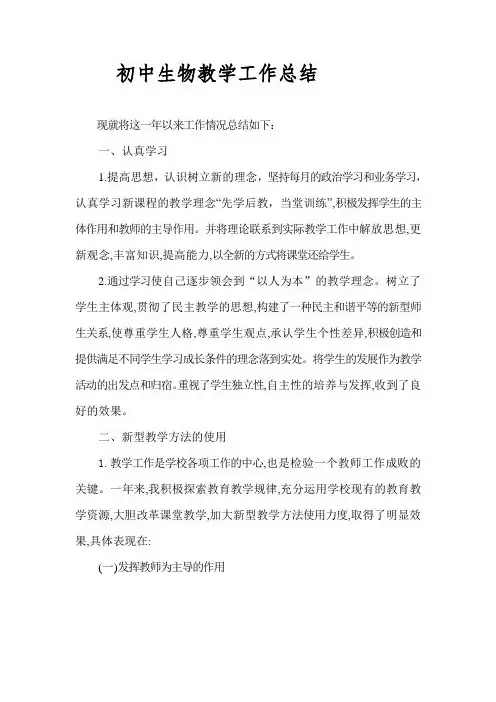 初中生物教学工作总结

现就将这一年以来工作情况总结如下：

一、认真学习

1.提高思想，认识树立新的理念，坚持每月的政治学习和业务学习，认真学习新课程的教学理念“先学后教，当堂训练”,积极发挥学生的主体作用和教师的主导作用。并将理论联系到实际教学工作中解放思想,更新观念,丰富知识,提高能力,以全新的方式将课堂还给学生。

2.通过学习使自己逐步领会到“以人为本”的教学理念。树立了学生主体观,贯彻了民主教学的思想,构建了一种民主和谐平等的新型师生关系,使尊重学生人格,尊重学生观点,承认学生个性差异,积极创造和提供满足不同学生学习成长条件的理念落到实处。将学生的发展作为教学活动的出发点和归宿。重视了学生独立性,自主性的培养与发挥,收到了良好的效果。

二、新型教学方法的使用

1. 教学工作是学校各项工作的中心,也是检验一个教师工作成败的关键。一年来,我积极探索教育教学规律,充分运用学校现有的教育教学资源,大胆改革课堂教学,加大新型教学方法使用力度,取得了明显效果,具体表现在:

(一)发挥教师为主导的作用